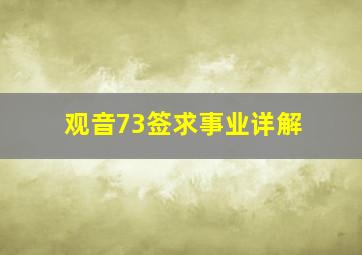 观音73签求事业详解